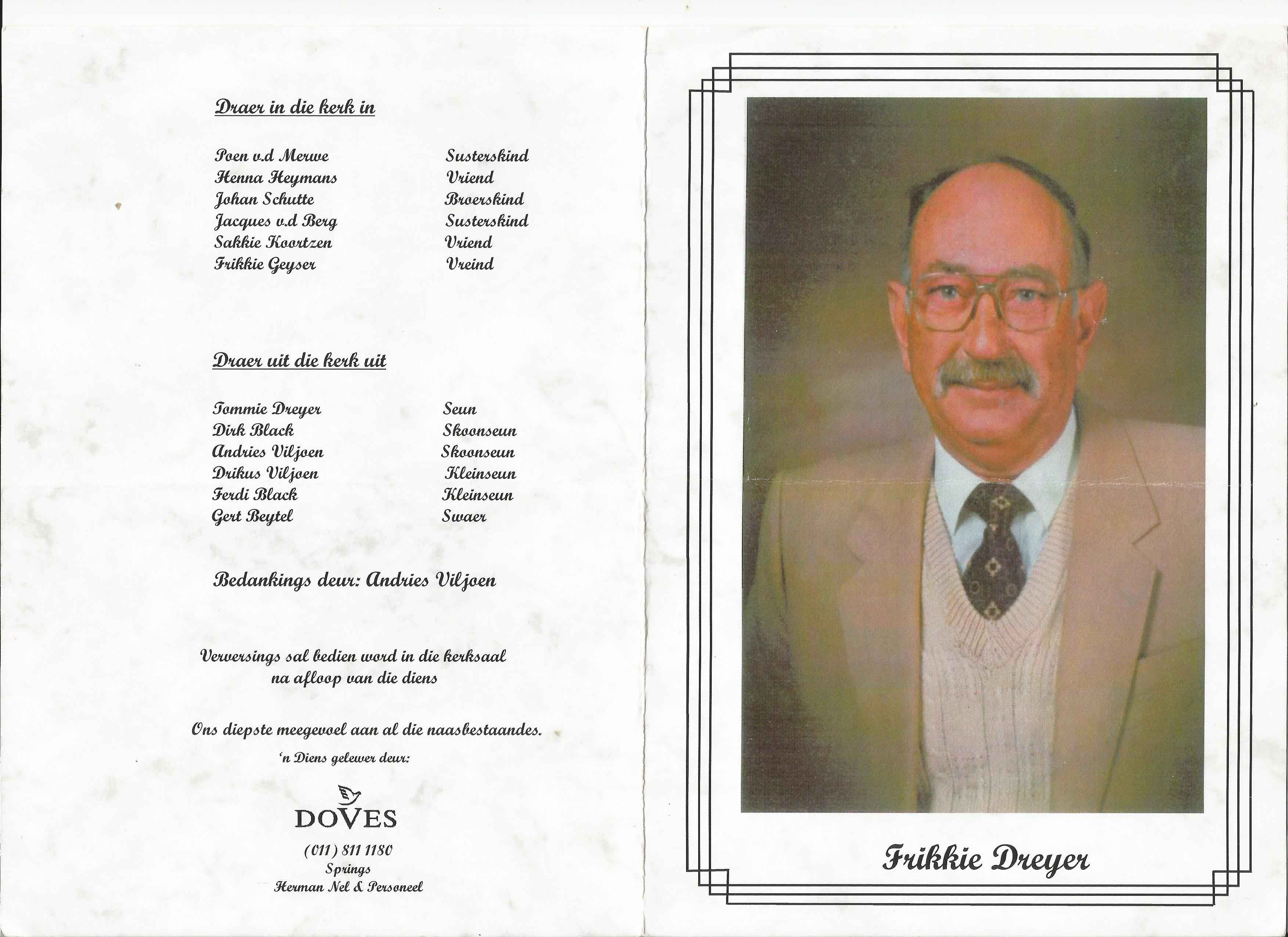 Draer in die kerk in

Poen v.d Merwe Susterskind
Henna Heymans Vriend
Johan Schutte Broerskind
Jacques v.d Berg Susterskind
Sakkie Koortzen Vriend
Frikkie Geyser Vreind

Draer uit die kerk uit

Tommie Dreyer Seun
Dirk Black Skoonseun
Andries Viljoen Skoonseun
Drikus Viljoen Kleinseun
Ferdi Black Kleinseun
Gert Beytel Swaer

Bedankings deur: Andries Viljoen

Verversings sal bedien word in die kerksaal na afloop van die diens

Ons diepste meegevoel aan al die naasbestaandes.

'n Diens gelewer deur:

DOVES
(011) 811 1180
Springs
Herman Nel & Personeel

Frikkie Dreyer